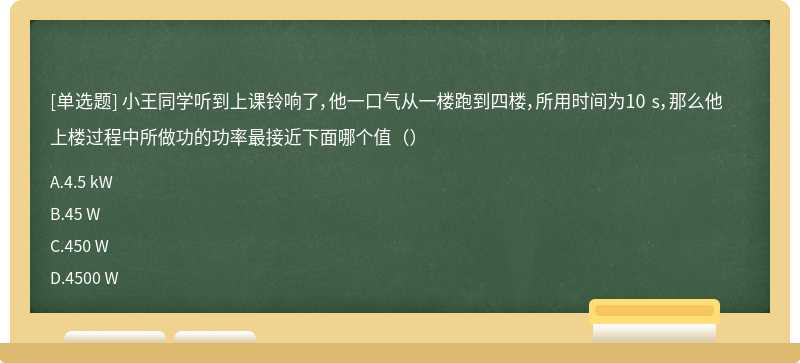 [单选题] 小王同学听到上课铃响了，他一口气从一楼跑到四楼，所用时间为10 s，那么他上楼过程中所做功的功率最接近下面哪个值（）

A.4.5 kW

B.45 W

C.450 W

D.4500 W